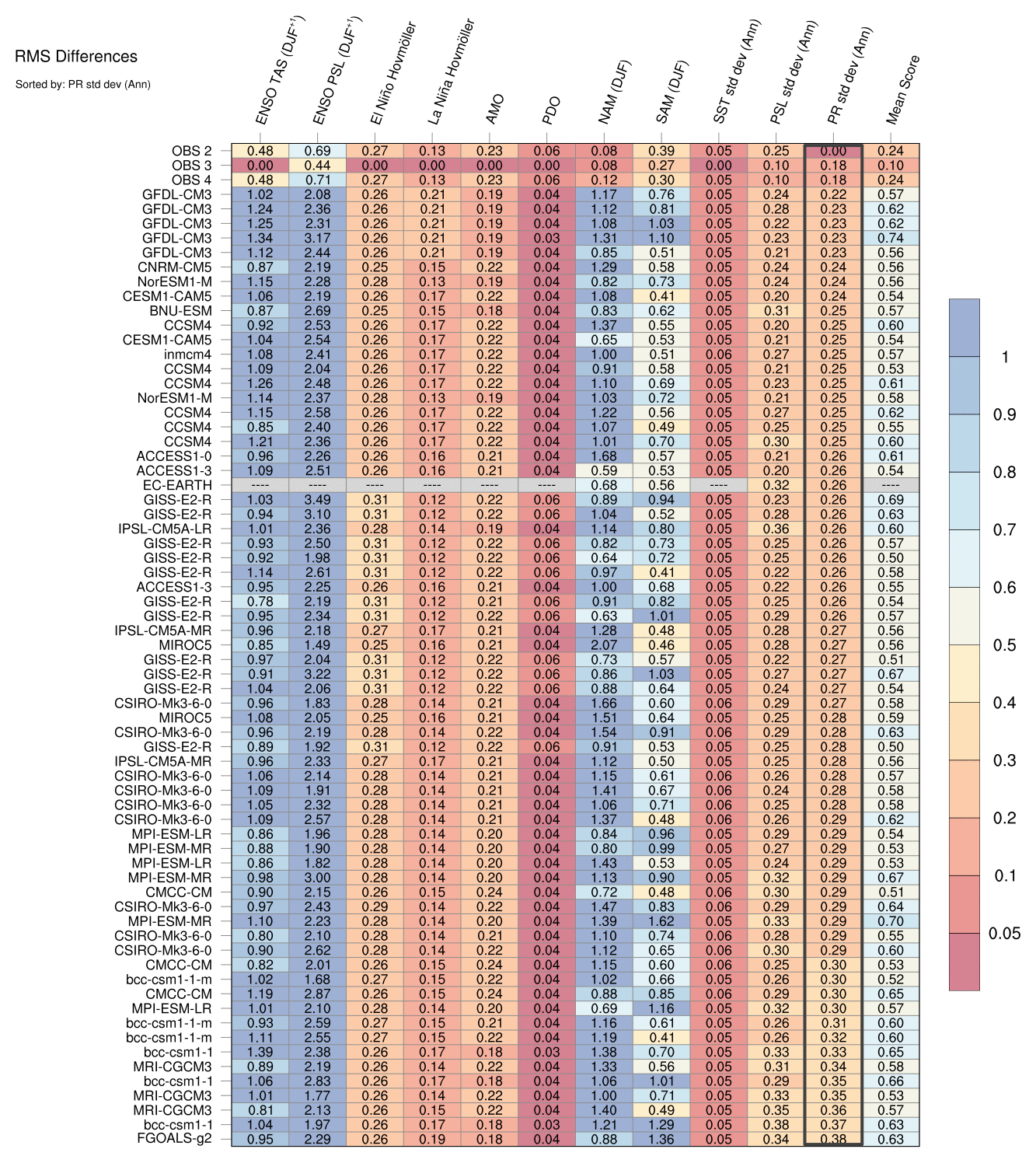 RMS Differences

Sorted by: PR std dev (Ann)

| | ENSO TAS (DJF$^{+1}$) | ENSO PSL (DJF$^{+1}$) | El Niño Hovmöller | La Niña Hovmöller | AMO | PDO | NAM (DJF) | SAM (DJF) | SST std dev (Ann) | PSL std dev (Ann) | PR std dev (Ann) | Mean Score |
|---|---|---|---|---|---|---|---|---|---|---|---|---|
| OBS 2 | 0.48 | 0.69 | 0.27 | 0.13 | 0.23 | 0.06 | 0.08 | 0.39 | 0.05 | 0.25 | 0.00 | 0.24 |
| OBS 3 | 0.00 | 0.44 | 0.00 | 0.00 | 0.00 | 0.00 | 0.08 | 0.27 | 0.00 | 0.10 | 0.18 | 0.10 |
| OBS 4 | 0.48 | 0.71 | 0.27 | 0.13 | 0.23 | 0.06 | 0.12 | 0.30 | 0.05 | 0.10 | 0.18 | 0.24 |
| GFDL-CM3 | 1.02 | 2.08 | 0.26 | 0.21 | 0.19 | 0.04 | 1.17 | 0.76 | 0.05 | 0.24 | 0.22 | 0.57 |
| GFDL-CM3 | 1.24 | 2.36 | 0.26 | 0.21 | 0.19 | 0.04 | 1.12 | 0.81 | 0.05 | 0.28 | 0.23 | 0.62 |
| GFDL-CM3 | 1.25 | 2.31 | 0.26 | 0.21 | 0.19 | 0.04 | 1.08 | 1.03 | 0.05 | 0.22 | 0.23 | 0.62 |
| GFDL-CM3 | 1.34 | 3.17 | 0.26 | 0.21 | 0.19 | 0.03 | 1.31 | 1.10 | 0.05 | 0.23 | 0.23 | 0.74 |
| GFDL-CM3 | 1.12 | 2.44 | 0.26 | 0.21 | 0.19 | 0.04 | 0.85 | 0.51 | 0.05 | 0.21 | 0.23 | 0.56 |
| CNRM-CM5 | 0.87 | 2.19 | 0.25 | 0.15 | 0.22 | 0.04 | 1.29 | 0.58 | 0.05 | 0.24 | 0.24 | 0.56 |
| NorESM1-M | 1.15 | 2.28 | 0.28 | 0.13 | 0.19 | 0.04 | 0.82 | 0.73 | 0.05 | 0.24 | 0.24 | 0.56 |
| CESM1-CAM5 | 1.06 | 2.19 | 0.26 | 0.17 | 0.22 | 0.04 | 1.08 | 0.41 | 0.05 | 0.20 | 0.24 | 0.54 |
| BNU-ESM | 0.87 | 2.69 | 0.25 | 0.15 | 0.18 | 0.04 | 0.83 | 0.62 | 0.05 | 0.31 | 0.25 | 0.57 |
| CCSM4 | 0.92 | 2.53 | 0.26 | 0.17 | 0.22 | 0.04 | 1.37 | 0.55 | 0.05 | 0.20 | 0.25 | 0.60 |
| CESM1-CAM5 | 1.04 | 2.54 | 0.26 | 0.17 | 0.22 | 0.04 | 0.65 | 0.53 | 0.05 | 0.21 | 0.25 | 0.54 |
| inmcm4 | 1.08 | 2.41 | 0.26 | 0.17 | 0.22 | 0.04 | 1.00 | 0.51 | 0.06 | 0.27 | 0.25 | 0.57 |
| CCSM4 | 1.09 | 2.04 | 0.26 | 0.17 | 0.22 | 0.04 | 0.91 | 0.58 | 0.05 | 0.21 | 0.25 | 0.53 |
| CCSM4 | 1.26 | 2.48 | 0.26 | 0.17 | 0.22 | 0.04 | 1.10 | 0.69 | 0.05 | 0.23 | 0.25 | 0.61 |
| NorESM1-M | 1.14 | 2.37 | 0.28 | 0.13 | 0.19 | 0.04 | 1.03 | 0.72 | 0.05 | 0.21 | 0.25 | 0.58 |
| CCSM4 | 1.15 | 2.58 | 0.26 | 0.17 | 0.22 | 0.04 | 1.22 | 0.56 | 0.05 | 0.27 | 0.25 | 0.62 |
| CCSM4 | 0.85 | 2.40 | 0.26 | 0.17 | 0.22 | 0.04 | 1.07 | 0.49 | 0.05 | 0.25 | 0.25 | 0.55 |
| CCSM4 | 1.21 | 2.36 | 0.26 | 0.17 | 0.22 | 0.04 | 1.01 | 0.70 | 0.05 | 0.30 | 0.25 | 0.60 |
| ACCESS1-0 | 0.96 | 2.26 | 0.26 | 0.16 | 0.21 | 0.04 | 1.68 | 0.57 | 0.05 | 0.21 | 0.26 | 0.61 |
| ACCESS1-3 | 1.09 | 2.51 | 0.26 | 0.16 | 0.21 | 0.04 | 0.59 | 0.53 | 0.05 | 0.20 | 0.26 | 0.54 |
| EC-EARTH | ---- | ---- | ---- | ---- | ---- | ---- | 0.68 | 0.56 | ---- | 0.32 | 0.26 | ---- |
| GISS-E2-R | 1.03 | 3.49 | 0.31 | 0.12 | 0.22 | 0.06 | 0.89 | 0.94 | 0.05 | 0.23 | 0.26 | 0.69 |
| GISS-E2-R | 0.94 | 3.10 | 0.31 | 0.12 | 0.22 | 0.06 | 1.04 | 0.52 | 0.05 | 0.28 | 0.26 | 0.63 |
| IPSL-CM5A-LR | 1.01 | 2.36 | 0.28 | 0.14 | 0.19 | 0.04 | 1.14 | 0.80 | 0.05 | 0.36 | 0.26 | 0.60 |
| GISS-E2-R | 0.93 | 2.50 | 0.31 | 0.12 | 0.22 | 0.06 | 0.82 | 0.73 | 0.05 | 0.25 | 0.26 | 0.57 |
| GISS-E2-R | 0.92 | 1.98 | 0.31 | 0.12 | 0.22 | 0.06 | 0.64 | 0.72 | 0.05 | 0.25 | 0.26 | 0.50 |
| GISS-E2-R | 1.14 | 2.61 | 0.31 | 0.12 | 0.22 | 0.06 | 0.97 | 0.41 | 0.05 | 0.22 | 0.26 | 0.58 |
| ACCESS1-3 | 0.95 | 2.25 | 0.26 | 0.16 | 0.21 | 0.04 | 1.00 | 0.68 | 0.05 | 0.22 | 0.26 | 0.55 |
| GISS-E2-R | 0.78 | 2.19 | 0.31 | 0.12 | 0.21 | 0.06 | 0.91 | 0.82 | 0.05 | 0.25 | 0.26 | 0.54 |
| GISS-E2-R | 0.95 | 2.34 | 0.31 | 0.12 | 0.22 | 0.06 | 0.63 | 1.01 | 0.05 | 0.29 | 0.26 | 0.57 |
| IPSL-CM5A-MR | 0.96 | 2.18 | 0.27 | 0.17 | 0.21 | 0.04 | 1.28 | 0.48 | 0.05 | 0.28 | 0.27 | 0.56 |
| MIROC5 | 0.85 | 1.49 | 0.25 | 0.16 | 0.21 | 0.04 | 2.07 | 0.46 | 0.05 | 0.28 | 0.27 | 0.56 |
| GISS-E2-R | 0.97 | 2.04 | 0.31 | 0.12 | 0.22 | 0.06 | 0.73 | 0.57 | 0.05 | 0.22 | 0.27 | 0.51 |
| GISS-E2-R | 0.91 | 3.22 | 0.31 | 0.12 | 0.22 | 0.06 | 0.86 | 1.03 | 0.05 | 0.27 | 0.27 | 0.67 |
| GISS-E2-R | 1.04 | 2.06 | 0.31 | 0.12 | 0.22 | 0.06 | 0.88 | 0.64 | 0.05 | 0.24 | 0.27 | 0.54 |
| CSIRO-Mk3-6-0 | 0.96 | 1.83 | 0.28 | 0.14 | 0.21 | 0.04 | 1.66 | 0.60 | 0.06 | 0.29 | 0.27 | 0.58 |
| MIROC5 | 1.08 | 2.05 | 0.25 | 0.16 | 0.21 | 0.04 | 1.51 | 0.64 | 0.05 | 0.25 | 0.28 | 0.59 |
| CSIRO-Mk3-6-0 | 0.96 | 2.19 | 0.28 | 0.14 | 0.22 | 0.04 | 1.54 | 0.91 | 0.06 | 0.29 | 0.28 | 0.63 |
| GISS-E2-R | 0.89 | 1.92 | 0.31 | 0.12 | 0.22 | 0.06 | 0.91 | 0.53 | 0.05 | 0.25 | 0.28 | 0.50 |
| IPSL-CM5A-MR | 0.96 | 2.33 | 0.27 | 0.17 | 0.21 | 0.04 | 1.12 | 0.50 | 0.05 | 0.25 | 0.28 | 0.56 |
| CSIRO-Mk3-6-0 | 1.06 | 2.14 | 0.28 | 0.14 | 0.21 | 0.04 | 1.15 | 0.61 | 0.06 | 0.26 | 0.28 | 0.57 |
| CSIRO-Mk3-6-0 | 1.09 | 1.91 | 0.28 | 0.14 | 0.21 | 0.04 | 1.41 | 0.67 | 0.06 | 0.24 | 0.28 | 0.58 |
| CSIRO-Mk3-6-0 | 1.05 | 2.32 | 0.28 | 0.14 | 0.21 | 0.04 | 1.06 | 0.71 | 0.06 | 0.25 | 0.28 | 0.58 |
| CSIRO-Mk3-6-0 | 1.09 | 2.57 | 0.28 | 0.14 | 0.21 | 0.04 | 1.37 | 0.48 | 0.06 | 0.26 | 0.29 | 0.62 |
| MPI-ESM-LR | 0.86 | 1.96 | 0.28 | 0.14 | 0.20 | 0.04 | 0.84 | 0.96 | 0.05 | 0.29 | 0.29 | 0.54 |
| MPI-ESM-MR | 0.88 | 1.90 | 0.28 | 0.14 | 0.20 | 0.04 | 0.80 | 0.99 | 0.05 | 0.27 | 0.29 | 0.53 |
| MPI-ESM-LR | 0.86 | 1.82 | 0.28 | 0.14 | 0.20 | 0.04 | 1.43 | 0.53 | 0.05 | 0.24 | 0.29 | 0.53 |
| MPI-ESM-MR | 0.98 | 3.00 | 0.28 | 0.14 | 0.20 | 0.04 | 1.13 | 0.90 | 0.05 | 0.32 | 0.29 | 0.67 |
| CMCC-CM | 0.90 | 2.15 | 0.26 | 0.15 | 0.24 | 0.04 | 0.72 | 0.48 | 0.06 | 0.30 | 0.29 | 0.51 |
| CSIRO-Mk3-6-0 | 0.97 | 2.43 | 0.29 | 0.14 | 0.22 | 0.04 | 1.47 | 0.83 | 0.06 | 0.29 | 0.29 | 0.64 |
| MPI-ESM-MR | 1.10 | 2.23 | 0.28 | 0.14 | 0.20 | 0.04 | 1.39 | 1.62 | 0.05 | 0.33 | 0.29 | 0.70 |
| CSIRO-Mk3-6-0 | 0.80 | 2.10 | 0.28 | 0.14 | 0.21 | 0.04 | 1.10 | 0.74 | 0.06 | 0.28 | 0.29 | 0.55 |
| CSIRO-Mk3-6-0 | 0.90 | 2.62 | 0.28 | 0.14 | 0.22 | 0.04 | 1.12 | 0.65 | 0.06 | 0.30 | 0.29 | 0.60 |
| CMCC-CM | 0.82 | 2.01 | 0.26 | 0.15 | 0.24 | 0.04 | 1.15 | 0.60 | 0.06 | 0.25 | 0.30 | 0.53 |
| bcc-csm1-1-m | 1.02 | 1.68 | 0.27 | 0.15 | 0.22 | 0.04 | 1.02 | 0.66 | 0.05 | 0.26 | 0.30 | 0.52 |
| CMCC-CM | 1.19 | 2.87 | 0.26 | 0.15 | 0.24 | 0.04 | 0.88 | 0.85 | 0.06 | 0.29 | 0.30 | 0.65 |
| MPI-ESM-LR | 1.01 | 2.10 | 0.28 | 0.14 | 0.20 | 0.04 | 0.69 | 1.16 | 0.05 | 0.32 | 0.30 | 0.57 |
| bcc-csm1-1-m | 0.93 | 2.59 | 0.27 | 0.15 | 0.21 | 0.04 | 1.16 | 0.61 | 0.05 | 0.26 | 0.31 | 0.60 |
| bcc-csm1-1-m | 1.11 | 2.55 | 0.27 | 0.15 | 0.22 | 0.04 | 1.19 | 0.41 | 0.05 | 0.26 | 0.32 | 0.60 |
| bcc-csm1-1 | 1.39 | 2.38 | 0.26 | 0.17 | 0.18 | 0.03 | 1.38 | 0.70 | 0.05 | 0.33 | 0.33 | 0.65 |
| MRI-CGCM3 | 0.89 | 2.19 | 0.26 | 0.14 | 0.22 | 0.04 | 1.33 | 0.56 | 0.05 | 0.31 | 0.34 | 0.58 |
| bcc-csm1-1 | 1.06 | 2.83 | 0.26 | 0.17 | 0.18 | 0.04 | 1.06 | 1.01 | 0.05 | 0.29 | 0.35 | 0.66 |
| MRI-CGCM3 | 1.01 | 1.77 | 0.26 | 0.14 | 0.22 | 0.04 | 1.00 | 0.71 | 0.05 | 0.33 | 0.35 | 0.53 |
| MRI-CGCM3 | 0.81 | 2.13 | 0.26 | 0.15 | 0.22 | 0.04 | 1.40 | 0.49 | 0.05 | 0.35 | 0.36 | 0.57 |
| bcc-csm1-1 | 1.04 | 1.97 | 0.26 | 0.17 | 0.18 | 0.03 | 1.21 | 1.29 | 0.05 | 0.38 | 0.37 | 0.63 |
| FGOALS-g2 | 0.95 | 2.29 | 0.26 | 0.19 | 0.18 | 0.04 | 0.88 | 1.36 | 0.05 | 0.34 | 0.38 | 0.63 |

1
0.9
0.8
0.7
0.6
0.5
0.4
0.3
0.2
0.1
0.05